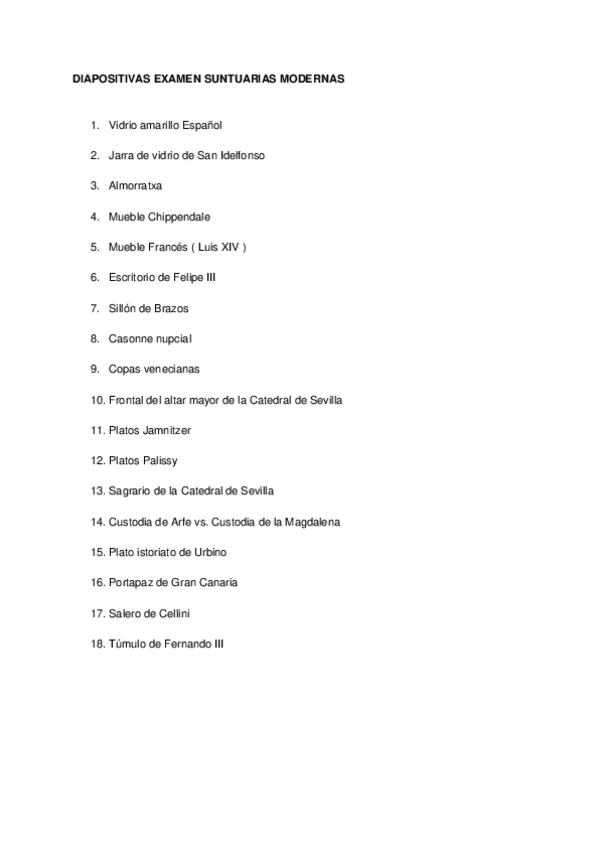 DIAPOSITIVAS EXAMEN SUNTUARIAS MODERNAS

1. Vidrio amarillo Español
2. Jarra de vidrio de San Idelfonso
3. Almorratxa
4. Mueble Chippendale
5. Mueble Francés ( Luis XIV )
6. Escritorio de Felipe III
7. Sillón de Brazos
8. Casonne nupcial
9. Copas venecianas
10. Frontal del altar mayor de la Catedral de Sevilla
11. Platos Jamnitzer
12. Platos Palissy
13. Sagrario de la Catedral de Sevilla
14. Custodia de Arfe vs. Custodia de la Magdalena
15. Plato istoriato de Urbino
16. Portapaz de Gran Canaria
17. Salero de Cellini
18. Túmulo de Fernando III